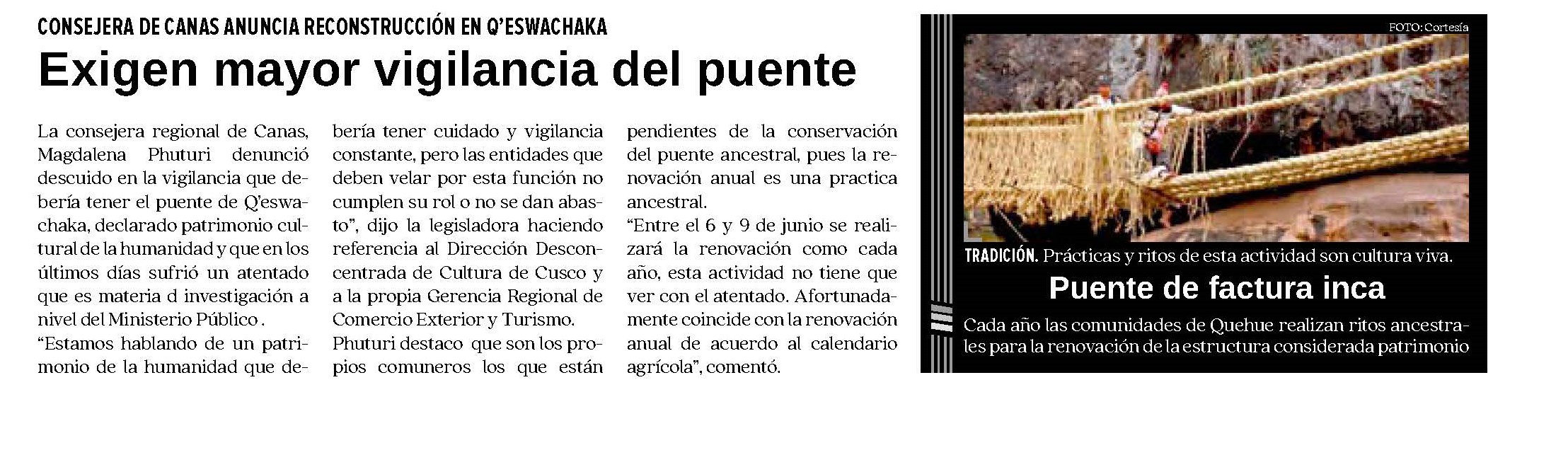 CONSEJERA DE CANAS ANUNCIA RECONSTRUCCIÓN EN Q'ESWACHAKA

Exigen mayor vigilancia del puente

La consejera regional de Canas, Magdalena Phuturi denunció descuido en la vigilancia que debería tener el puente de Q'eswachaka, declarado patrimonio cultural de la humanidad y que en los últimos días sufrió un atentado que es materia d investigación a nivel del Ministerio Público .

"Estamos hablando de un patrimonio de la humanidad que debería tener cuidado y vigilancia constante, pero las entidades que deben velar por esta función no cumplen su rol o no se dan abasto", dijo la legisladora haciendo referencia al Dirección Desconcentrada de Cultura de Cusco y a la propia Gerencia Regional de Comercio Exterior y Turismo.

Phuturi destaco que son los propios comuneros los que están pendientes de la conservación del puente ancestral, pues la renovación anual es una practica ancestral.

"Entre el 6 y 9 de junio se realizará la renovación como cada año, esta actividad no tiene que ver con el atentado. Afortunadamente coincide con la renovación anual de acuerdo al calendario agrícola", comentó.

FOTO: Cortesía

TRADICIÓN. Prácticas y ritos de esta actividad son cultura viva.

Puente de factura inca

Cada año las comunidades de Quehue realizan ritos ancestrales para la renovación de la estructura considerada patrimonio